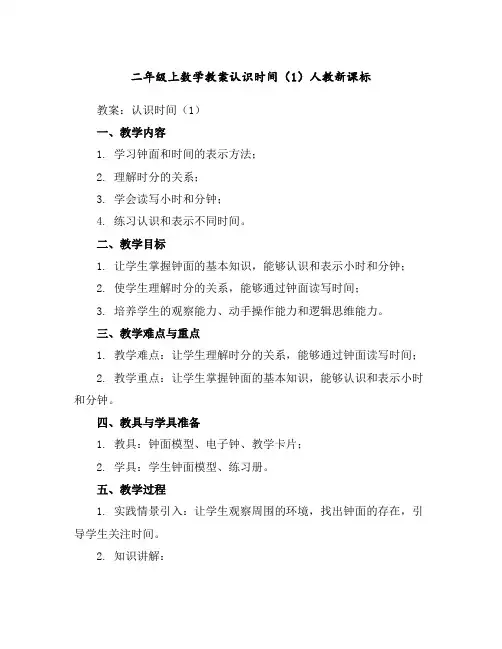 二年级上数学教案认识时间（1）人教新课标

教案：认识时间（1）

一、教学内容

1. 学习钟面和时间的表示方法；

2. 理解时分的关系；

3. 学会读写小时和分钟；

4. 练习认识和表示不同时间。

二、教学目标

1. 让学生掌握钟面的基本知识，能够认识和表示小时和分钟；

2. 使学生理解时分的关系，能够通过钟面读写时间；

3. 培养学生的观察能力、动手操作能力和逻辑思维能力。

三、教学难点与重点

1. 教学难点：让学生理解时分的关系，能够通过钟面读写时间；

2. 教学重点：让学生掌握钟面的基本知识，能够认识和表示小时和分钟。

四、教具与学具准备

1. 教具：钟面模型、电子钟、教学卡片；

2. 学具：学生钟面模型、练习册。

五、教学过程

1. 实践情景引入：让学生观察周围的环境，找出钟面的存在，引导学生关注时间。

2. 知识讲解：